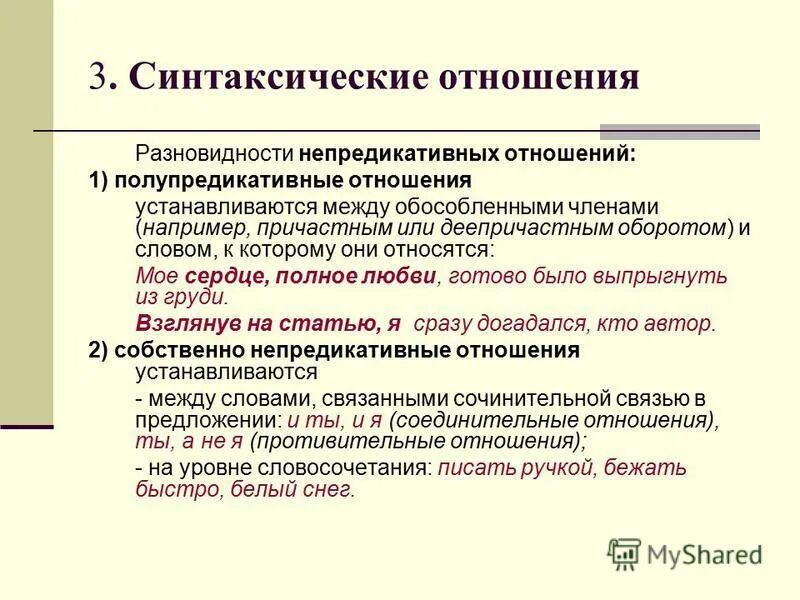 3. Синтаксические отношения

Разновидности непредикативных отношений:

1) полупредикативные отношения

устанавливаются между обособленными членами (например, причастным или деепричастным оборотом) и словом, к которому они относятся:

Мое сердце, полное любви, готово было выпрыгнуть из груди.

Взглянув на статью, я сразу догадался, кто автор.

2) собственно непредикативные отношения устанавливаются

- между словами, связанными сочинительной связью в предложении: и ты, и я (соединительные отношения), ты, а не я (противительные отношения);

- на уровне словосочетания: писать ручкой, бежать быстро, белый снег.

MyShared